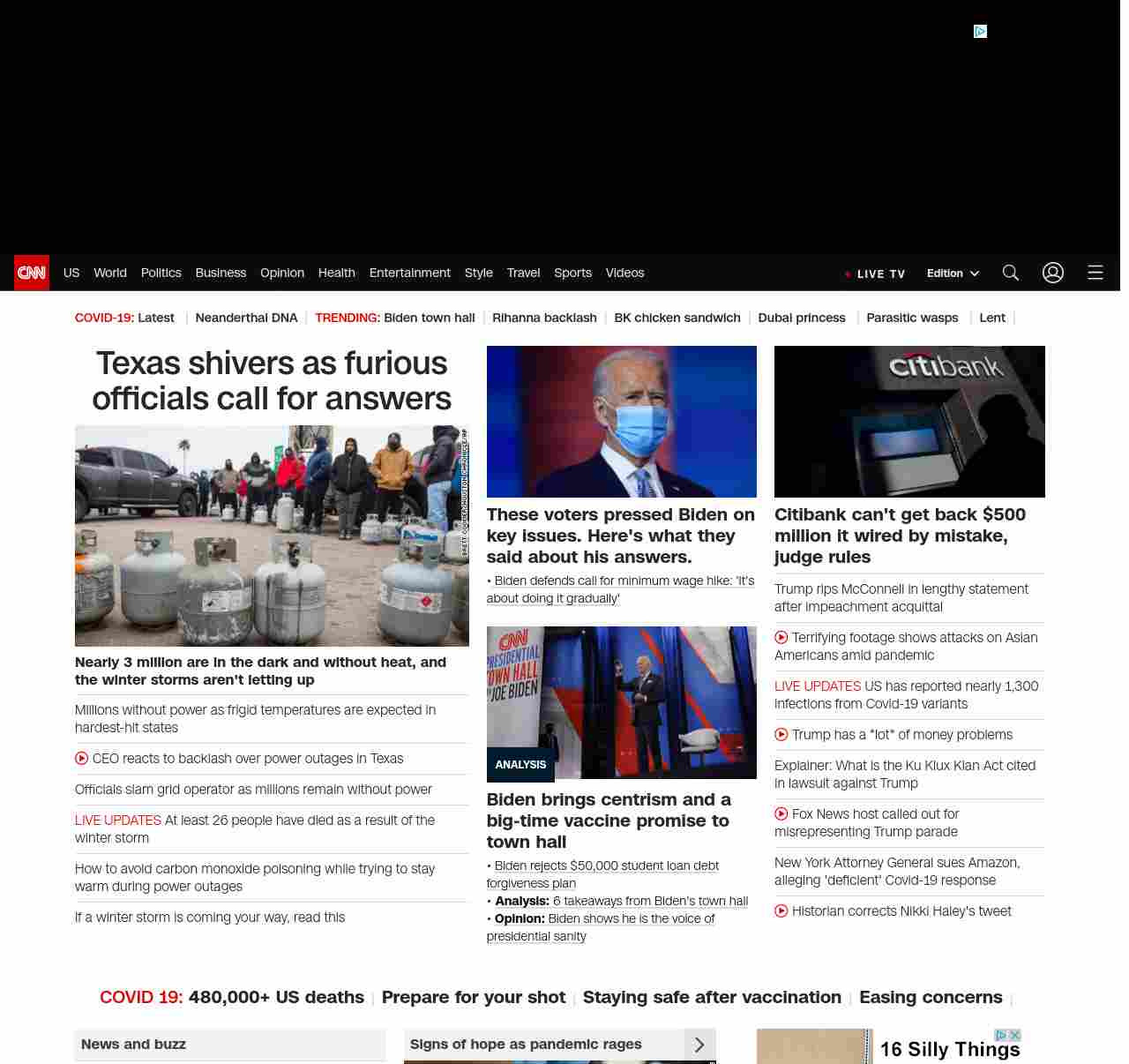 CNN US World Politics Business Opinion Health Entertainment Style Travel Sports Videos LIVE TV Edition

COVID-19: Latest | Neanderthal DNA | TRENDING: Biden town hall | Rihanna backlash | BK chicken sandwich | Dubai princess | Parasitic wasps | Lent |

Texas shivers as furious officials call for answers

BRETT COOMER/HOUSTON CHRONICLE/AP

Nearly 3 million are in the dark and without heat, and the winter storms aren't letting up

Millions without power as frigid temperatures are expected in hardest-hit states

CEO reacts to backlash over power outages in Texas

Officials slam grid operator as millions remain without power

LIVE UPDATES At least 26 people have died as a result of the winter storm

How to avoid carbon monoxide poisoning while trying to stay warm during power outages

If a winter storm is coming your way, read this

These voters pressed Biden on key issues. Here's what they said about his answers.

• Biden defends call for minimum wage hike: 'It's about doing it gradually'

CNN PRESIDENTIAL TOWN HALL JOE BIDEN

ANALYSIS

Biden brings centrism and a big-time vaccine promise to town hall

• Biden rejects $50,000 student loan debt forgiveness plan
• Analysis: 6 takeaways from Biden's town hall
• Opinion: Biden shows he is the voice of presidential sanity

citibank

Citibank can't get back $500 million it wired by mistake, judge rules

Trump rips McConnell in lengthy statement after impeachment acquittal

Terrifying footage shows attacks on Asian Americans amid pandemic

LIVE UPDATES US has reported nearly 1,300 infections from Covid-19 variants

Trump has a "lot" of money problems

Explainer: What is the Ku Klux Klan Act cited in lawsuit against Trump

Fox News host called out for misrepresenting Trump parade

New York Attorney General sues Amazon, alleging 'deficient' Covid-19 response

Historian corrects Nikki Haley's tweet

COVID 19: 480,000+ US deaths | Prepare for your shot | Staying safe after vaccination | Easing concerns |

News and buzz

Signs of hope as pandemic rages

16 Silly Things